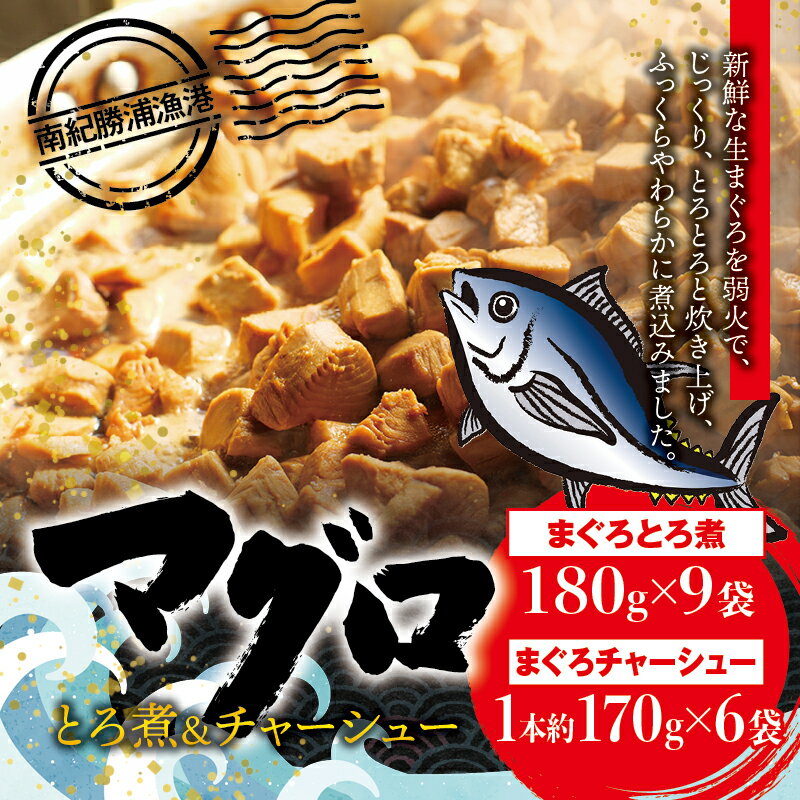 南紀勝浦漁港

新鮮な生まぐろを弱火で、じっくり、とろとろと炊き上げ、ふっくらやわらかに煮込みました。

マグロ
とろ煮&チャーシュー

まぐろとろ煮
180g×9袋
まぐろチャーシュー
1本約170g×6袋